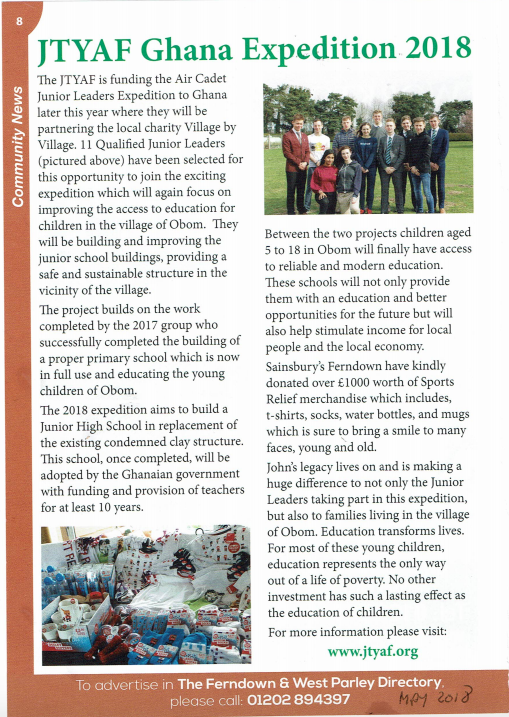 8

Community News

JTYAF Ghana Expedition 2018

The JTYAF is funding the Air Cadet Junior Leaders Expedition to Ghana later this year where they will be partnering the local charity Village by Village. 11 Qualified Junior Leaders (pictured above) have been selected for this opportunity to join the exciting expedition which will again focus on improving the access to education for children in the village of Obom. They will be building and improving the junior school buildings, providing a safe and sustainable structure in the vicinity of the village.

The project builds on the work completed by the 2017 group who successfully completed the building of a proper primary school which is now in full use and educating the young children of Obom.

The 2018 expedition aims to build a Junior High School in replacement of the existing condemned clay structure. This school, once completed, will be adopted by the Ghanaian government with funding and provision of teachers for at least 10 years.

Between the two projects children aged 5 to 18 in Obom will finally have access to reliable and modern education. These schools will not only provide them with an education and better opportunities for the future but will also help stimulate income for local people and the local economy.

Sainsbury's Ferndown have kindly donated over £1000 worth of Sports Relief merchandise which includes, t-shirts, socks, water bottles, and mugs which is sure to bring a smile to many faces, young and old.

John's legacy lives on and is making a huge difference to not only the Junior Leaders taking part in this expedition, but also to families living in the village of Obom. Education transforms lives. For most of these young children, education represents the only way out of a life of poverty. No other investment has such a lasting effect as the education of children.

For more information please visit:

www.jtyaf.org

To advertise in The Ferndown & West Parley Directory, please call: 01202 894397

MAY 2018